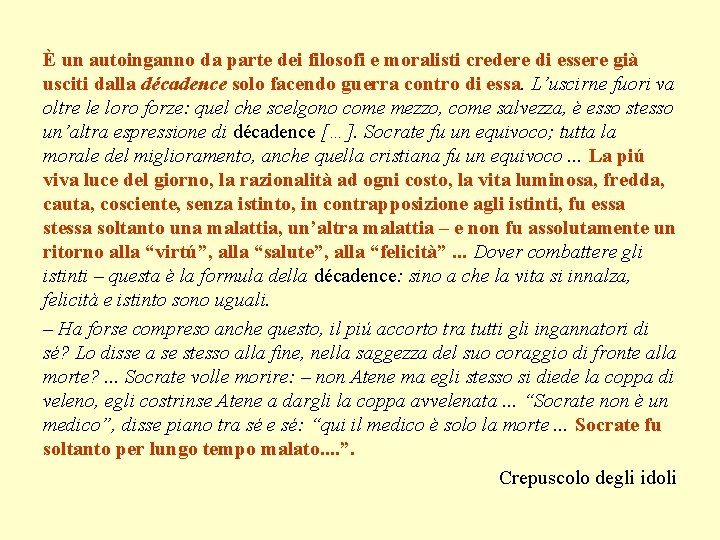 È un autoinganno da parte dei filosofi e moralisti credere di essere già usciti dalla décadence solo facendo guerra contro di essa. L'uscirne fuori va oltre le loro forze: quel che scelgono come mezzo, come salvezza, è esso stesso un'altra espressione di décadence [...]. Socrate fu un equivoco; tutta la morale del miglioramento, anche quella cristiana fu un equivoco ... La piú viva luce del giorno, la razionalità ad ogni costo, la vita luminosa, fredda, cauta, cosciente, senza istinto, in contrapposizione agli istinti, fu essa stessa soltanto una malattia, un'altra malattia – e non fu assolutamente un ritorno alla "virtú", alla "salute", alla "felicità" ... Dover combattere gli istinti – questa è la formula della décadence: sino a che la vita si innalza, felicità e istinto sono uguali.

– Ha forse compreso anche questo, il piú accorto tra tutti gli ingannatori di sé? Lo disse a se stesso alla fine, nella saggezza del suo coraggio di fronte alla morte? ... Socrate volle morire: – non Atene ma egli stesso si diede la coppa di veleno, egli costrinse Atene a dargli la coppa avvelenata ... "Socrate non è un medico", disse piano tra sé e sé: "qui il medico è solo la morte ... Socrate fu soltanto per lungo tempo malato....".

Crepuscolo degli idoli